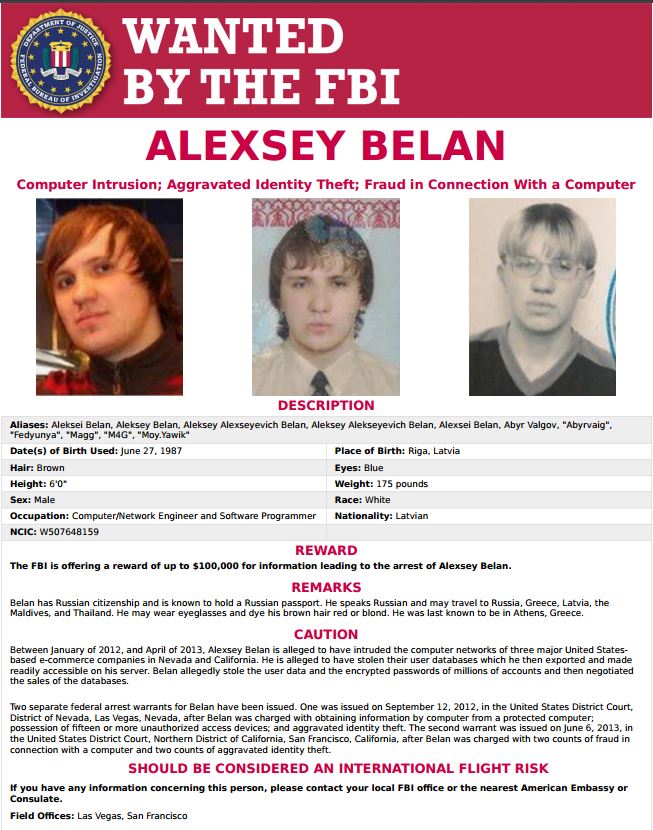 DEPARTMENT OF JUSTICE FEDERAL BUREAU OF INVESTIGATION

WANTED BY THE FBI

ALEXSEY BELAN

Computer Intrusion; Aggravated Identity Theft; Fraud in Connection With a Computer

DESCRIPTION

Aliases: Aleksei Belan, Aleksey Belan, Aleksey Alexseyevich Belan, Aleksey Alekseyevich Belan, Alexsei Belan, Abyr Valgov, "Abyrvaig", "Fedyunya", "Magg", "M4G", "Moy.Yawik"

| | |
|---|---|
| Date(s) of Birth Used: June 27, 1987 | Place of Birth: Riga, Latvia |
| Hair: Brown | Eyes: Blue |
| Height: 6'0" | Weight: 175 pounds |
| Sex: Male | Race: White |
| Occupation: Computer/Network Engineer and Software Programmer | Nationality: Latvian |
| NCIC: W507648159 | |

REWARD

The FBI is offering a reward of up to $100,000 for information leading to the arrest of Alexsey Belan.

REMARKS

Belan has Russian citizenship and is known to hold a Russian passport. He speaks Russian and may travel to Russia, Greece, Latvia, the Maldives, and Thailand. He may wear eyeglasses and dye his brown hair red or blond. He was last known to be in Athens, Greece.

CAUTION

Between January of 2012, and April of 2013, Alexsey Belan is alleged to have intruded the computer networks of three major United States-based e-commerce companies in Nevada and California. He is alleged to have stolen their user databases which he then exported and made readily accessible on his server. Belan allegedly stole the user data and the encrypted passwords of millions of accounts and then negotiated the sales of the databases.

Two separate federal arrest warrants for Belan have been issued. One was issued on September 12, 2012, in the United States District Court, District of Nevada, Las Vegas, Nevada, after Belan was charged with obtaining information by computer from a protected computer; possession of fifteen or more unauthorized access devices; and aggravated identity theft. The second warrant was issued on June 6, 2013, in the United States District Court, Northern District of California, San Francisco, California, after Belan was charged with two counts of fraud in connection with a computer and two counts of aggravated identity theft.

SHOULD BE CONSIDERED AN INTERNATIONAL FLIGHT RISK

If you have any information concerning this person, please contact your local FBI office or the nearest American Embassy or Consulate.

Field Offices: Las Vegas, San Francisco